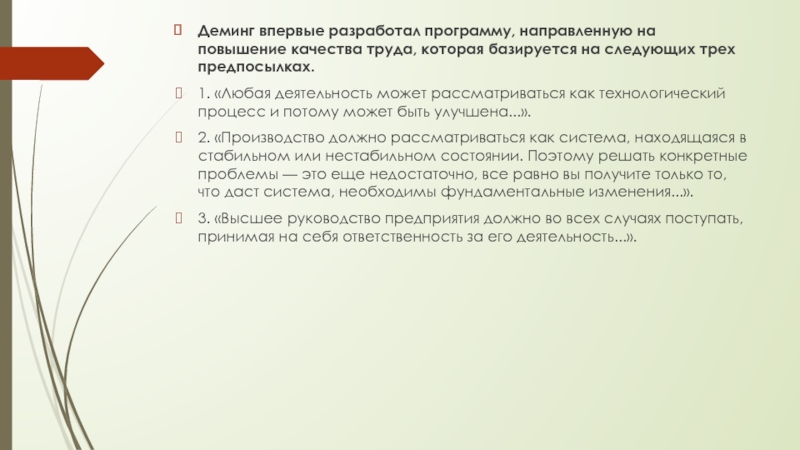 Деминг впервые разработал программу, направленную на повышение качества труда, которая базируется на следующих трех предпосылках.

1. «Любая деятельность может рассматриваться как технологический процесс и потому может быть улучшена...».

2. «Производство должно рассматриваться как система, находящаяся в стабильном или нестабильном состоянии. Поэтому решать конкретные проблемы — это еще недостаточно, все равно вы получите только то, что даст система, необходимы фундаментальные изменения...».

3. «Высшее руководство предприятия должно во всех случаях поступать, принимая на себя ответственность за его деятельность...».